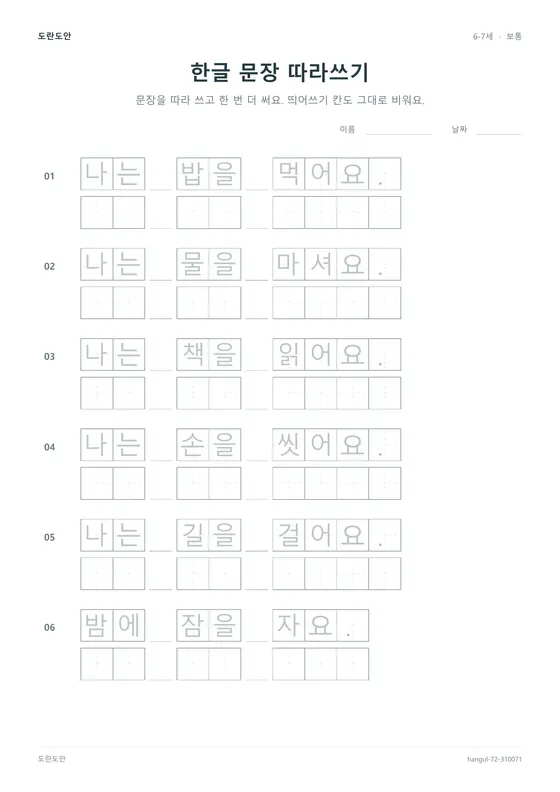 도란도안

6-7세 · 보통

한글 문장 따라쓰기

문장을 따라 쓰고 한 번 더 써요. 띄어쓰기 칸도 그대로 비워요.

이름

날짜

01 나는 밥을 먹어요.

02 나는 물을 마셔요.

03 나는 책을 읽어요.

04 나는 손을 씻어요.

05 나는 길을 걸어요.

06 밤에 잠을 자요.

도란도안

hangul-72-310071